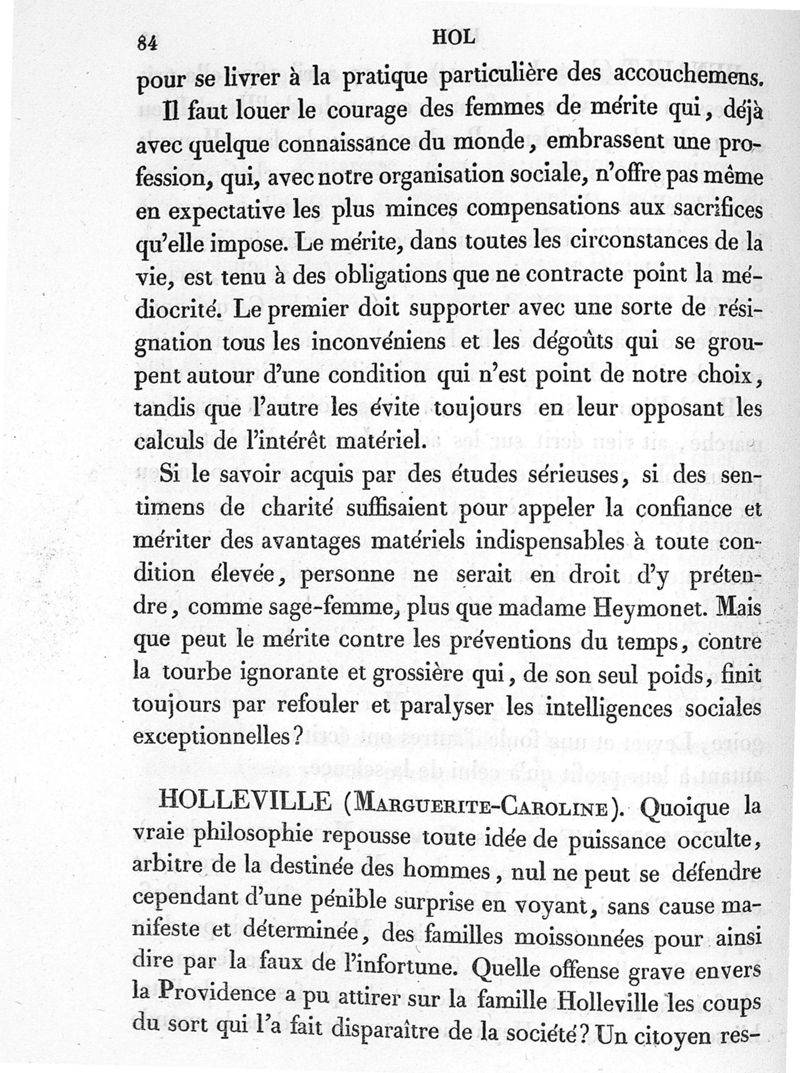 84 HOL

pour se livrer à la pratique particulière des accouchemens.

Il faut louer le courage des femmes de mérite qui, déjà avec quelque connaissance du monde, embrassent une profession, qui, avec notre organisation sociale, n'offre pas même en expectative les plus minces compensations aux sacrifices qu'elle impose. Le mérite, dans toutes les circonstances de la vie, est tenu à des obligations que ne contracte point la médiocrité. Le premier doit supporter avec une sorte de résignation tous les inconvéniens et les dégoûts qui se groupent autour d'une condition qui n'est point de notre choix, tandis que l'autre les évite toujours en leur opposant les calculs de l'intérêt matériel.

Si le savoir acquis par des études sérieuses, si des sentimens de charité suffisaient pour appeler la confiance et mériter des avantages matériels indispensables à toute condition élevée, personne ne serait en droit d'y prétendre, comme sage-femme, plus que madame Heymonet. Mais que peut le mérite contre les préventions du temps, contre la tourbe ignorante et grossière qui, de son seul poids, finit toujours par refouler et paralyser les intelligences sociales exceptionnelles?

HOLLEVILLE (Marguerite-Caroline). Quoique la vraie philosophie repousse toute idée de puissance occulte, arbitre de la destinée des hommes, nul ne peut se défendre cependant d'une pénible surprise en voyant, sans cause manifeste et déterminée, des familles moissonnées pour ainsi dire par la faux de l'infortune. Quelle offense grave envers la Providence a pu attirer sur la famille Holleville les coups du sort qui l'a fait disparaître de la société? Un citoyen res-